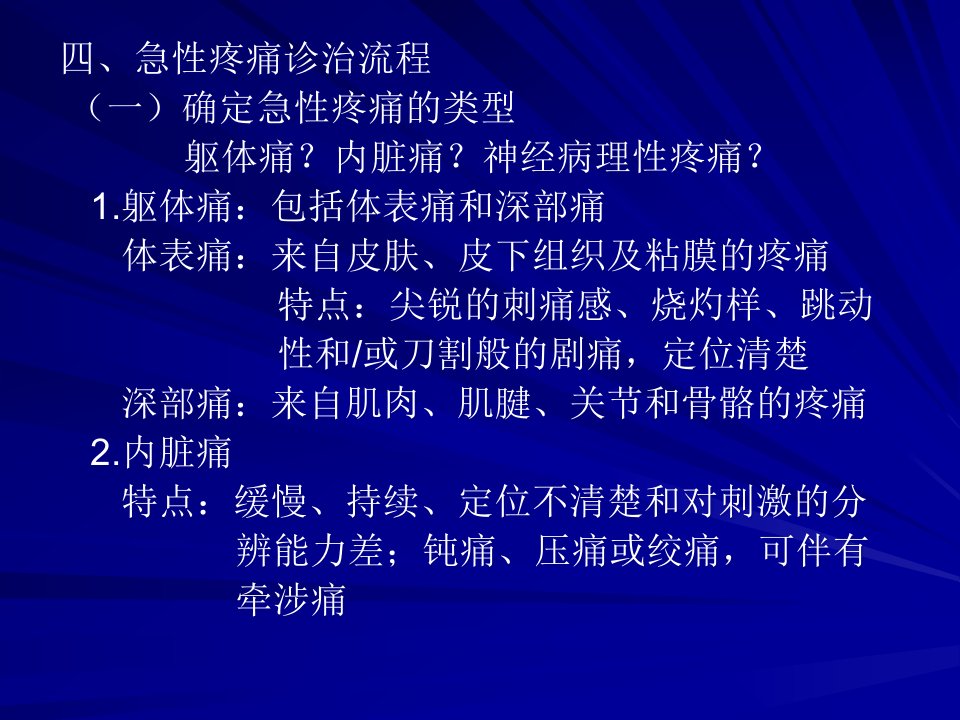 四、急性疼痛诊治流程

（一）确定急性疼痛的类型

躯体痛？内脏痛？神经病理性疼痛？

1.躯体痛：包括体表痛和深部痛

体表痛：来自皮肤、皮下组织及粘膜的疼痛

特点：尖锐的刺痛感、烧灼样、跳动性和/或刀割般的剧痛，定位清楚

深部痛：来自肌肉、肌腱、关节和骨骼的疼痛

2.内脏痛

特点：缓慢、持续、定位不清楚和对刺激的分辨能力差；钝痛、压痛或绞痛，可伴有牵涉痛